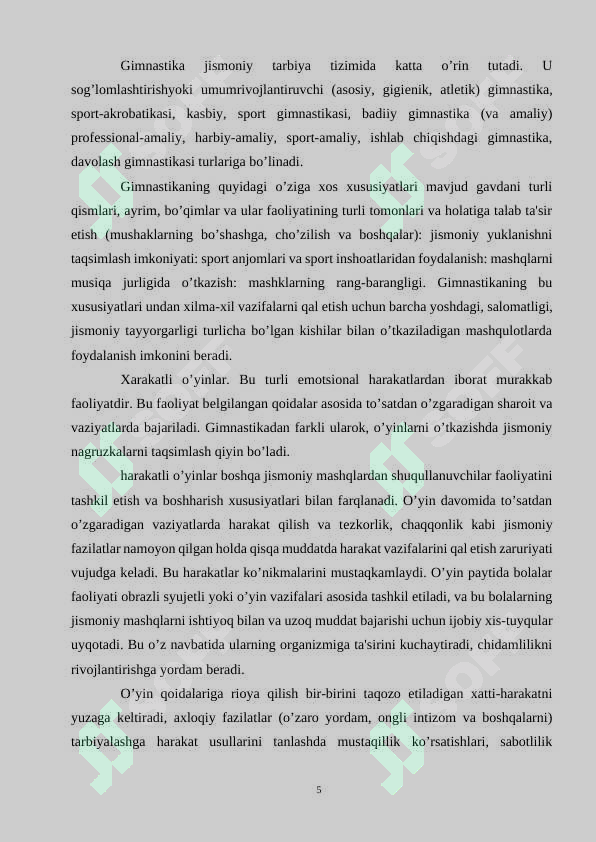 Gimnastika jismoniy tarbiya tizimida katta o’rin tutadi. U sog’lomlashtirishyoki umumrivojlantiruvchi (asosiy, gigienik, atletik) gimnastika, sport-akrobatikasi, kasbiy, sport gimnastikasi, badiiy gimnastika (va amaliy) professional-amaliy, harbiy-amaliy, sport-amaliy, ishlab chiqishdagi gimnastika, davolash gimnastikasi turlariga bo’linadi.

Gimnastikaning quyidagi o’ziga xos xususiyatlari mavjud gavdani turli qismlari, ayrim, bo’qimlar va ular faoliyatining turli tomonlari va holatiga talab ta'sir etish (mushaklarning bo’shashga, cho’zilish va boshqalar): jismoniy yuklanishni taqsimlash imkoniyati: sport anjomlari va sport inshoatlaridan foydalanish: mashqlarni musiqa jurligida o’tkazish: mashklarning rang-barangligi. Gimnastikaning bu xususiyatlari undan xilma-xil vazifalarni qal etish uchun barcha yoshdagi, salomatligi, jismoniy tayyorgarligi turlicha bo’lgan kishilar bilan o’tkaziladigan mashqulotlarda foydalanish imkonini beradi.

Xarakatli o’yinlar. Bu turli emotsional harakatlardan iborat murakkab faoliyatdir. Bu faoliyat belgilangan qoidalar asosida to’satdan o’zgaradigan sharoit va vaziyatlarda bajariladi. Gimnastikadan farkli ularok, o’yinlarni o’tkazishda jismoniy nagruzkalarni taqsimlash qiyin bo’ladi.

harakatli o’yinlar boshqa jismoniy mashqlardan shuqullanuvchilar faoliyatini tashkil etish va boshharish xususiyatlari bilan farqlanadi. O’yin davomida to’satdan o’zgaradigan vaziyatlarda harakat qilish va tezkorlik, chaqqonlik kabi jismoniy fazilatlar namoyon qilgan holda qisqa muddatda harakat vazifalarini qal etish zaruriyati vujudga keladi. Bu harakatlar ko’nikmalarini mustaqkamlaydi. O’yin paytida bolalar faoliyati obrazli syujetli yoki o’yin vazifalari asosida tashkil etiladi, va bu bolalarning jismoniy mashqlarni ishtiyoq bilan va uzoq muddat bajarishi uchun ijobiy xis-tuyqular uyqotadi. Bu o’z navbatida ularning organizmiga ta'sirini kuchaytiradi, chidamlilikni rivojlantirishga yordam beradi.

O’yin qoidalariga rioya qilish bir-birini taqozo etiladigan xatti-harakatni yuzaga keltiradi, axloqiy fazilatlar (o’zaro yordam, ongli intizom va boshqalarni) tarbiyalashga harakat usullarini tanlashda mustaqillik ko’rsatishlari, sabotlilik

5